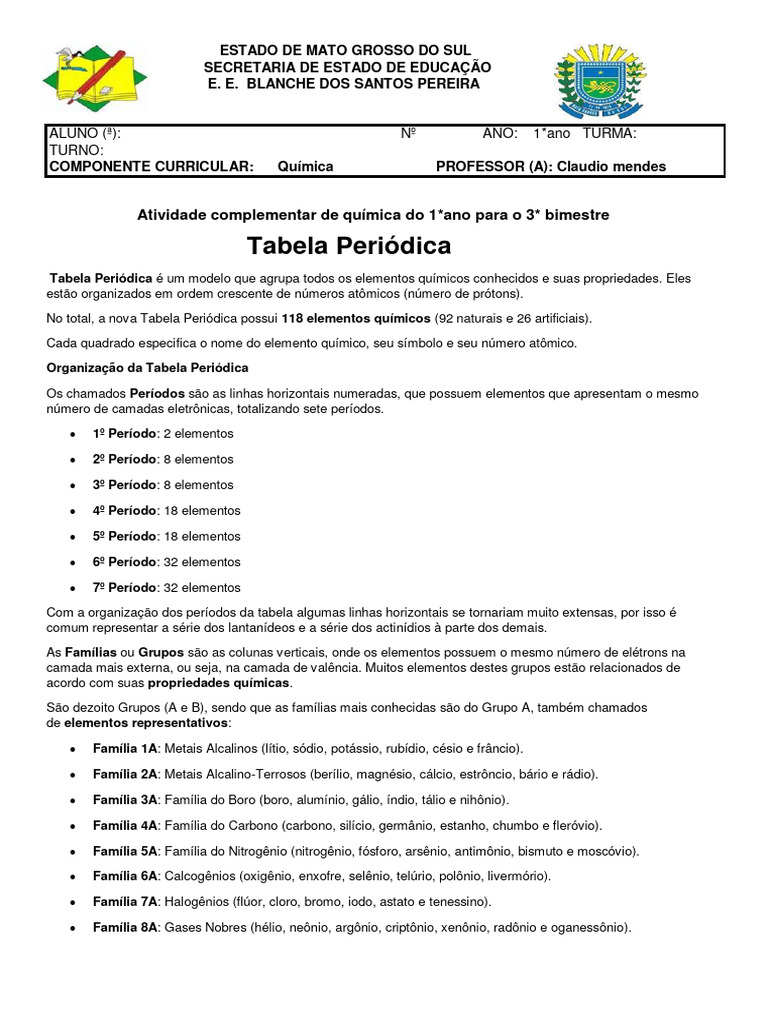 ESTADO DE MATO GROSSO DO SUL
SECRETARIA DE ESTADO DE EDUCAÇÃO
E. E. BLANCHE DOS SANTOS PEREIRA

ALUNO (ª): Nº ANO: 1*ano TURMA:
TURNO:
COMPONENTE CURRICULAR: Química PROFESSOR (A): Claudio mendes

Atividade complementar de química do 1*ano para o 3* bimestre

Tabela Periódica

Tabela Periódica é um modelo que agrupa todos os elementos químicos conhecidos e suas propriedades. Eles estão organizados em ordem crescente de números atômicos (número de prótons).

No total, a nova Tabela Periódica possui 118 elementos químicos (92 naturais e 26 artificiais).

Cada quadrado especifica o nome do elemento químico, seu símbolo e seu número atômico.

Organização da Tabela Periódica

Os chamados Períodos são as linhas horizontais numeradas, que possuem elementos que apresentam o mesmo número de camadas eletrônicas, totalizando sete períodos.

• 1º Período: 2 elementos
• 2º Período: 8 elementos
• 3º Período: 8 elementos
• 4º Período: 18 elementos
• 5º Período: 18 elementos
• 6º Período: 32 elementos
• 7º Período: 32 elementos

Com a organização dos períodos da tabela algumas linhas horizontais se tornariam muito extensas, por isso é comum representar a série dos lantanídeos e a série dos actinídios à parte dos demais.

As Famílias ou Grupos são as colunas verticais, onde os elementos possuem o mesmo número de elétrons na camada mais externa, ou seja, na camada de valência. Muitos elementos destes grupos estão relacionados de acordo com suas propriedades químicas.

São dezoito Grupos (A e B), sendo que as famílias mais conhecidas são do Grupo A, também chamados de elementos representativos:

• Família 1A: Metais Alcalinos (lítio, sódio, potássio, rubídio, césio e frâncio).
• Família 2A: Metais Alcalino-Terrosos (berílio, magnésio, cálcio, estrôncio, bário e rádio).
• Família 3A: Família do Boro (boro, alumínio, gálio, índio, tálio e nihônio).
• Família 4A: Família do Carbono (carbono, silício, germânio, estanho, chumbo e fleróvio).
• Família 5A: Família do Nitrogênio (nitrogênio, fósforo, arsênio, antimônio, bismuto e moscóvio).
• Família 6A: Calcogênios (oxigênio, enxofre, selênio, telúrio, polônio, livermório).
• Família 7A: Halogênios (flúor, cloro, bromo, iodo, astato e tenessino).
• Família 8A: Gases Nobres (hélio, neônio, argônio, criptônio, xenônio, radônio e oganessônio).